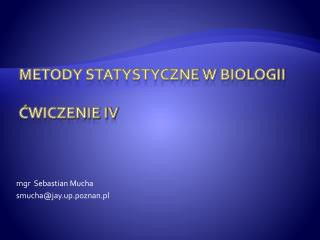 METODY STATYSTYCZNE W BIOLOGII

ĆWICZENIE IV

mgr Sebastian Mucha
smucha@jay.up.poznan.pl